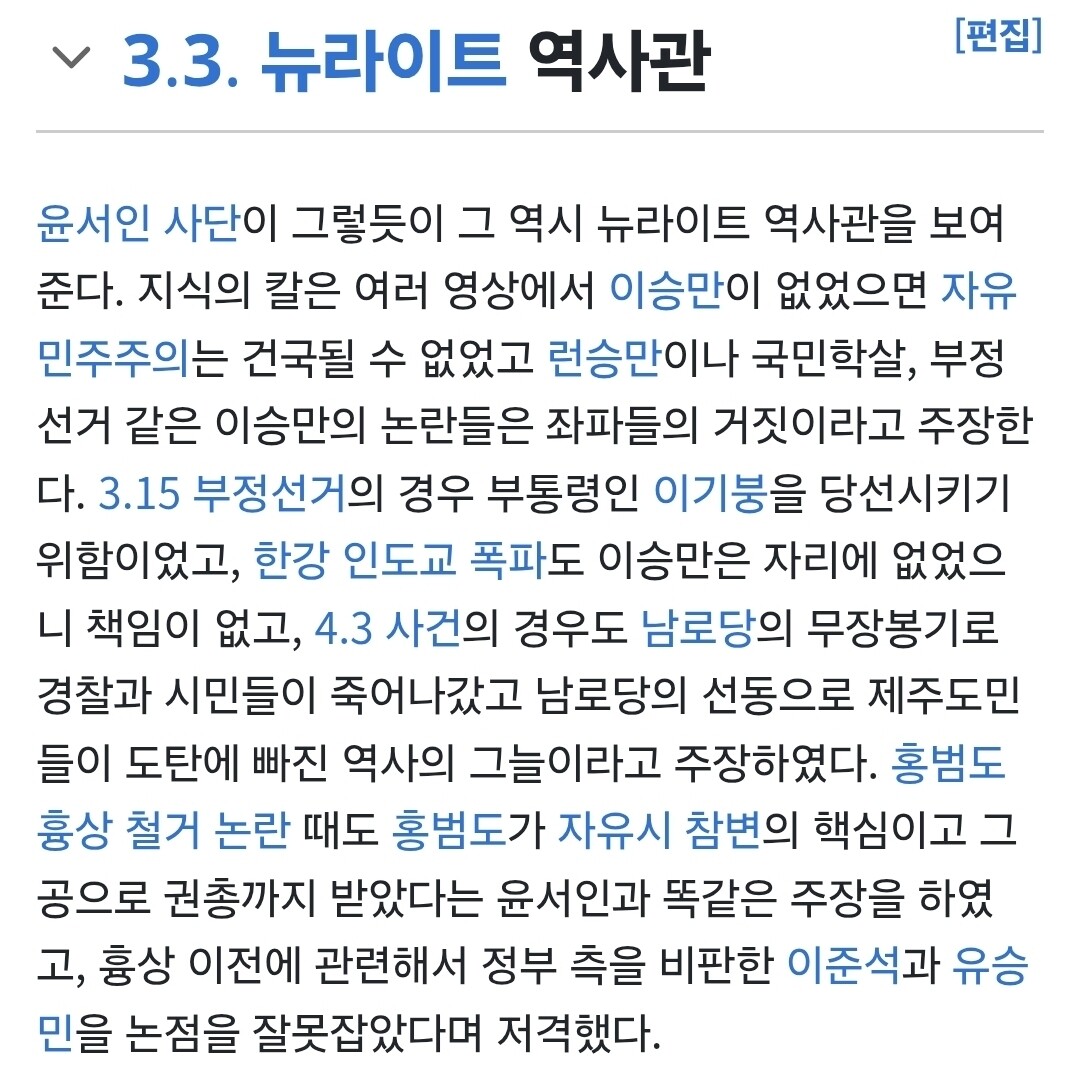 3.3. 뉴라이트 역사관

[편집]

윤서인 사단이 그렇듯이 그 역시 뉴라이트 역사관을 보여준다. 지식의 칼은 여러 영상에서 이승만이 없었으면 자유민주주의는 건국될 수 없었고 런승만이나 국민학살, 부정선거 같은 이승만의 논란들은 좌파들의 거짓이라고 주장한다. 3.15 부정선거의 경우 부통령인 이기붕을 당선시키기 위함이었고, 한강 인도교 폭파도 이승만은 자리에 없었으니 책임이 없고, 4.3 사건의 경우도 남로당의 무장봉기로 경찰과 시민들이 죽어나갔고 남로당의 선동으로 제주도민들이 도탄에 빠진 역사의 그늘이라고 주장하였다. 홍범도 흉상 철거 논란 때도 홍범도가 자유시 참변의 핵심이고 그 공으로 권총까지 받았다는 윤서인과 똑같은 주장을 하였고, 흉상 이전에 관련해서 정부 측을 비판한 이준석과 유승민을 논점을 잘못잡았다며 저격했다.